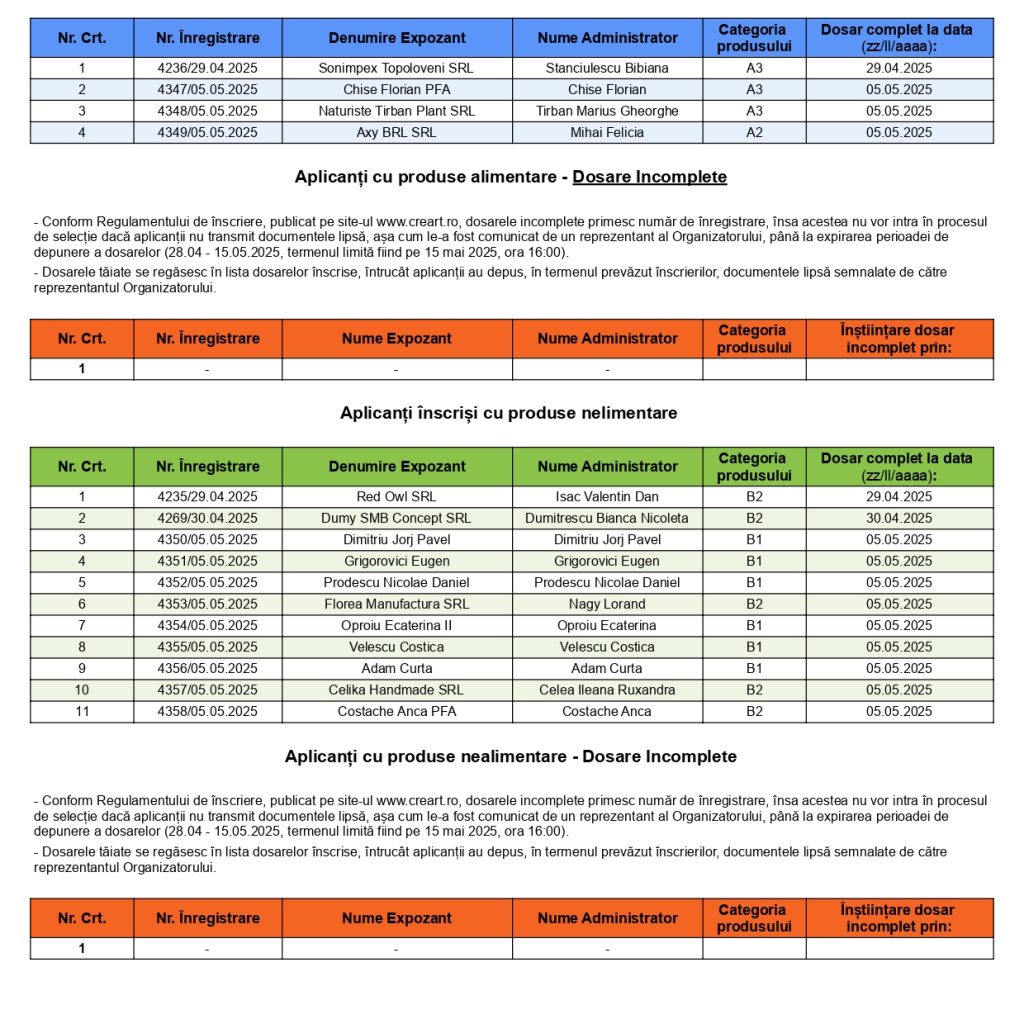 | Nr. Crt. | Nr. Înregistrare | Denumire Expozant | Nume Administrator | Categoria produsului | Dosar complet la data (zz/ll/aaaa): |
|---|---|---|---|---|---|
| 1 | 4236/29.04.2025 | Sonimpex Topoloveni SRL | Stanciulescu Bibiana | A3 | 29.04.2025 |
| 2 | 4347/05.05.2025 | Chise Florian PFA | Chise Florian | A3 | 05.05.2025 |
| 3 | 4348/05.05.2025 | Naturiste Tirban Plant SRL | Tirban Marius Gheorghe | A3 | 05.05.2025 |
| 4 | 4349/05.05.2025 | Axy BRL SRL | Mihai Felicia | A2 | 05.05.2025 |

Aplicanți cu produse alimentare - Dosare Incomplete

- Conform Regulamentului de înscriere, publicat pe site-ul www.creart.ro, dosarele incomplete primesc număr de înregistrare, însa acestea nu vor intra în procesul de selecție dacă aplicanții nu transmit documentele lipsă, așa cum le-a fost comunicat de un reprezentant al Organizatorului, până la expirarea perioadei de depunere a dosarelor (28.04 - 15.05.2025, termenul limită fiind pe 15 mai 2025, ora 16:00).

- Dosarele tăiate se regăsesc în lista dosarelor înscrise, întrucât aplicanții au depus, în termenul prevăzut înscrierilor, documentele lipsă semnalate de către reprezentantul Organizatorului.

| Nr. Crt. | Nr. Înregistrare | Nume Expozant | Nume Administrator | Categoria produsului | Înștiințare dosar incomplet prin: |
|---|---|---|---|---|---|
| 1 | - | - | - | | |

Aplicanți înscriși cu produse nelimentare

| Nr. Crt. | Nr. Înregistrare | Denumire Expozant | Nume Administrator | Categoria produsului | Dosar complet la data (zz/ll/aaaa): |
|---|---|---|---|---|---|
| 1 | 4235/29.04.2025 | Red Owl SRL | Isac Valentin Dan | B2 | 29.04.2025 |
| 2 | 4269/30.04.2025 | Dumy SMB Concept SRL | Dumitrescu Bianca Nicoleta | B2 | 30.04.2025 |
| 3 | 4350/05.05.2025 | Dimitriu Jorj Pavel | Dimitriu Jorj Pavel | B1 | 05.05.2025 |
| 4 | 4351/05.05.2025 | Grigorovici Eugen | Grigorovici Eugen | B1 | 05.05.2025 |
| 5 | 4352/05.05.2025 | Prodescu Nicolae Daniel | Prodescu Nicolae Daniel | B1 | 05.05.2025 |
| 6 | 4353/05.05.2025 | Florea Manufactura SRL | Nagy Lorand | B2 | 05.05.2025 |
| 7 | 4354/05.05.2025 | Oproiu Ecaterina II | Oproiu Ecaterina | B1 | 05.05.2025 |
| 8 | 4355/05.05.2025 | Velescu Costica | Velescu Costica | B1 | 05.05.2025 |
| 9 | 4356/05.05.2025 | Adam Curta | Adam Curta | B1 | 05.05.2025 |
| 10 | 4357/05.05.2025 | Celika Handmade SRL | Celea Ileana Ruxandra | B2 | 05.05.2025 |
| 11 | 4358/05.05.2025 | Costache Anca PFA | Costache Anca | B2 | 05.05.2025 |

Aplicanți cu produse nealimentare - Dosare Incomplete

- Conform Regulamentului de înscriere, publicat pe site-ul www.creart.ro, dosarele incomplete primesc număr de înregistrare, însa acestea nu vor intra în procesul de selecție dacă aplicanții nu transmit documentele lipsă, așa cum le-a fost comunicat de un reprezentant al Organizatorului, până la expirarea perioadei de depunere a dosarelor (28.04 - 15.05.2025, termenul limită fiind pe 15 mai 2025, ora 16:00).

- Dosarele tăiate se regăsesc în lista dosarelor înscrise, întrucât aplicanții au depus, în termenul prevăzut înscrierilor, documentele lipsă semnalate de către reprezentantul Organizatorului.

| Nr. Crt. | Nr. Înregistrare | Nume Expozant | Nume Administrator | Categoria produsului | Înștiințare dosar incomplet prin: |
|---|---|---|---|---|---|
| 1 | - | - | - | | |